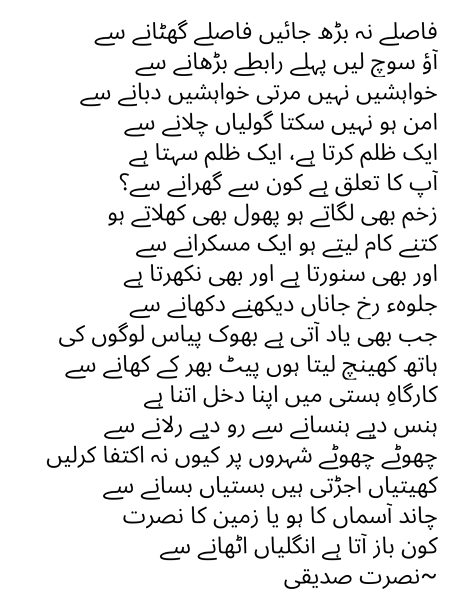 فاصلے نہ بڑھ جائیں فاصلے گھٹانے سے
آؤ سوچ لیں پہلے رابطے بڑھانے سے
خواہشیں نہیں مرتی خواہشیں دبانے سے
امن ہو نہیں سکتا گولیاں چلانے سے
ایک ظلم کرتا ہے، ایک ظلم سہتا ہے
آپ کا تعلق ہے کون سے گھرانے سے؟
زخم بھی لگاتے ہو پھول بھی کھلاتے ہو
کتنے کام لیتے ہو ایک مسکرانے سے
اور بھی سنورتا ہے اور بھی نکھرتا ہے
جلوہء رخ جاناں دیکھنے دکھانے سے
جب بھی یاد آتی ہے بھوک پیاس لوگوں کی
ہاتھ کھینچ لیتا ہوں پیٹ بھر کے کھانے سے
کارگاہِ ہستی میں اپنا دخل اتنا ہے
ہنس دیے ہنسانے سے رو دیے رلانے سے
چھوٹے چھوٹے شہروں پر کیوں نہ اکتفا کرلیں
کھیتیاں اجڑتی ہیں بستیاں بسانے سے
چاند آسماں کا ہو یا زمین کا نصرت
کون باز آتا ہے انگلیاں اٹھانے سے
~نصرت صدیقی